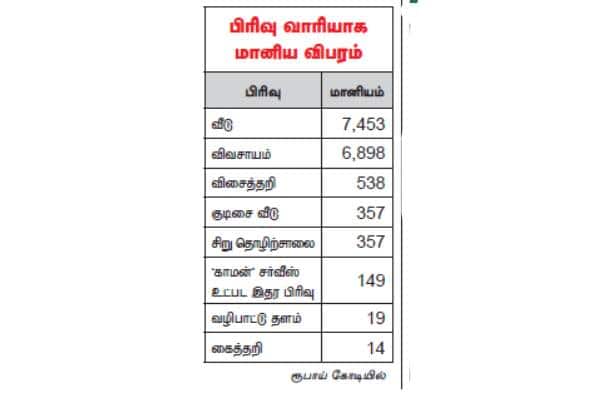 பிரிவு வாரியாக மானிய விபரம்

| பிரிவு | மானியம் |
|---|---|
| வீடு | 7,453 |
| விவசாயம் | 6,898 |
| விசைத்தறி | 538 |
| குடிசை வீடு | 357 |
| சிறு தொழிற்சாலை | 357 |
| 'காமன்' சர்வீஸ் உட்பட இதர பிரிவு | 149 |
| வழிபாட்டு தளம் | 19 |
| கைத்தறி | 14 |

ரூபாய் கோடியில்